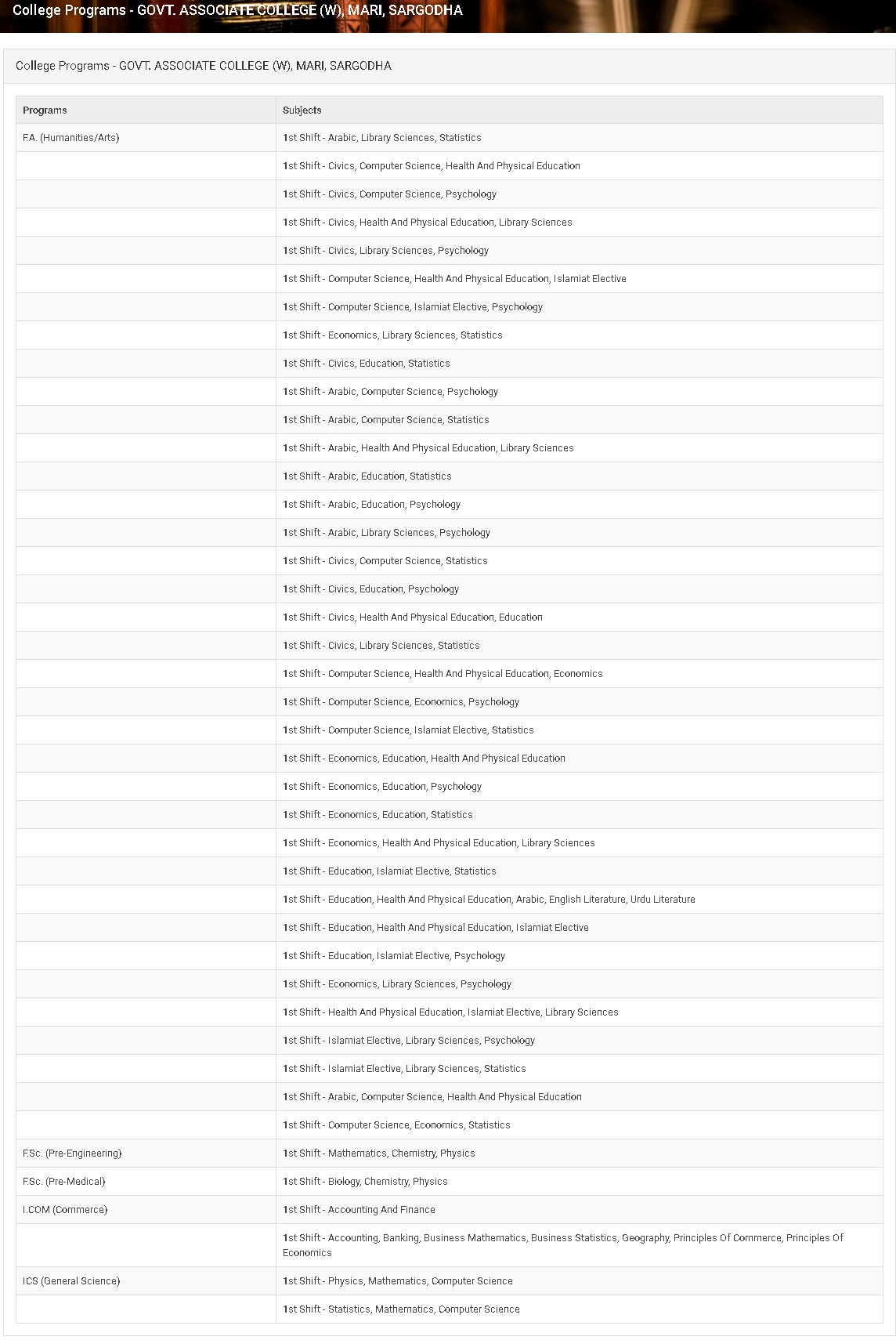 College Programs - GOVT. ASSOCIATE COLLEGE (W), MARI, SARGODHA

College Programs - GOVT. ASSOCIATE COLLEGE (W), MARI, SARGODHA

| Programs | Subjects |
|---|---|
| F.A. (Humanities/Arts) | 1st Shift - Arabic, Library Sciences, Statistics |
| | 1st Shift - Civics, Computer Science, Health And Physical Education |
| | 1st Shift - Civics, Computer Science, Psychology |
| | 1st Shift - Civics, Health And Physical Education, Library Sciences |
| | 1st Shift - Civics, Library Sciences, Psychology |
| | 1st Shift - Computer Science, Health And Physical Education, Islamiat Elective |
| | 1st Shift - Computer Science, Islamiat Elective, Psychology |
| | 1st Shift - Economics, Library Sciences, Statistics |
| | 1st Shift - Civics, Education, Statistics |
| | 1st Shift - Arabic, Computer Science, Psychology |
| | 1st Shift - Arabic, Computer Science, Statistics |
| | 1st Shift - Arabic, Health And Physical Education, Library Sciences |
| | 1st Shift - Arabic, Education, Statistics |
| | 1st Shift - Arabic, Education, Psychology |
| | 1st Shift - Arabic, Library Sciences, Psychology |
| | 1st Shift - Civics, Computer Science, Statistics |
| | 1st Shift - Civics, Education, Psychology |
| | 1st Shift - Civics, Health And Physical Education, Education |
| | 1st Shift - Civics, Library Sciences, Statistics |
| | 1st Shift - Computer Science, Health And Physical Education, Economics |
| | 1st Shift - Computer Science, Economics, Psychology |
| | 1st Shift - Computer Science, Islamiat Elective, Statistics |
| | 1st Shift - Economics, Education, Health And Physical Education |
| | 1st Shift - Economics, Education, Psychology |
| | 1st Shift - Economics, Education, Statistics |
| | 1st Shift - Economics, Health And Physical Education, Library Sciences |
| | 1st Shift - Education, Islamiat Elective, Statistics |
| | 1st Shift - Education, Health And Physical Education, Arabic, English Literature, Urdu Literature |
| | 1st Shift - Education, Health And Physical Education, Islamiat Elective |
| | 1st Shift - Education, Islamiat Elective, Psychology |
| | 1st Shift - Economics, Library Sciences, Psychology |
| | 1st Shift - Health And Physical Education, Islamiat Elective, Library Sciences |
| | 1st Shift - Islamiat Elective, Library Sciences, Psychology |
| | 1st Shift - Islamiat Elective, Library Sciences, Statistics |
| | 1st Shift - Arabic, Computer Science, Health And Physical Education |
| | 1st Shift - Computer Science, Economics, Statistics |
| F.Sc. (Pre-Engineering) | 1st Shift - Mathematics, Chemistry, Physics |
| F.Sc. (Pre-Medical) | 1st Shift - Biology, Chemistry, Physics |
| I.COM (Commerce) | 1st Shift - Accounting And Finance |
| | 1st Shift - Accounting, Banking, Business Mathematics, Business Statistics, Geography, Principles Of Commerce, Principles Of Economics |
| ICS (General Science) | 1st Shift - Physics, Mathematics, Computer Science |
| | 1st Shift - Statistics, Mathematics, Computer Science |